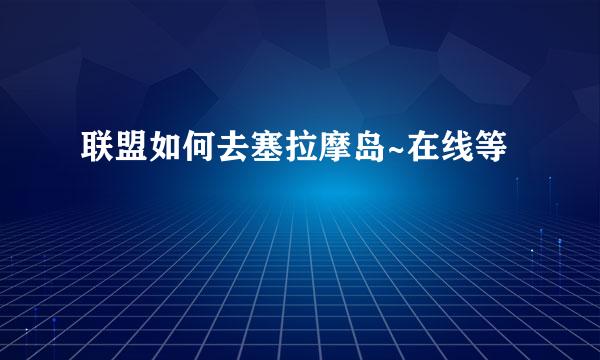 联盟如何去塞拉摩岛~在线等